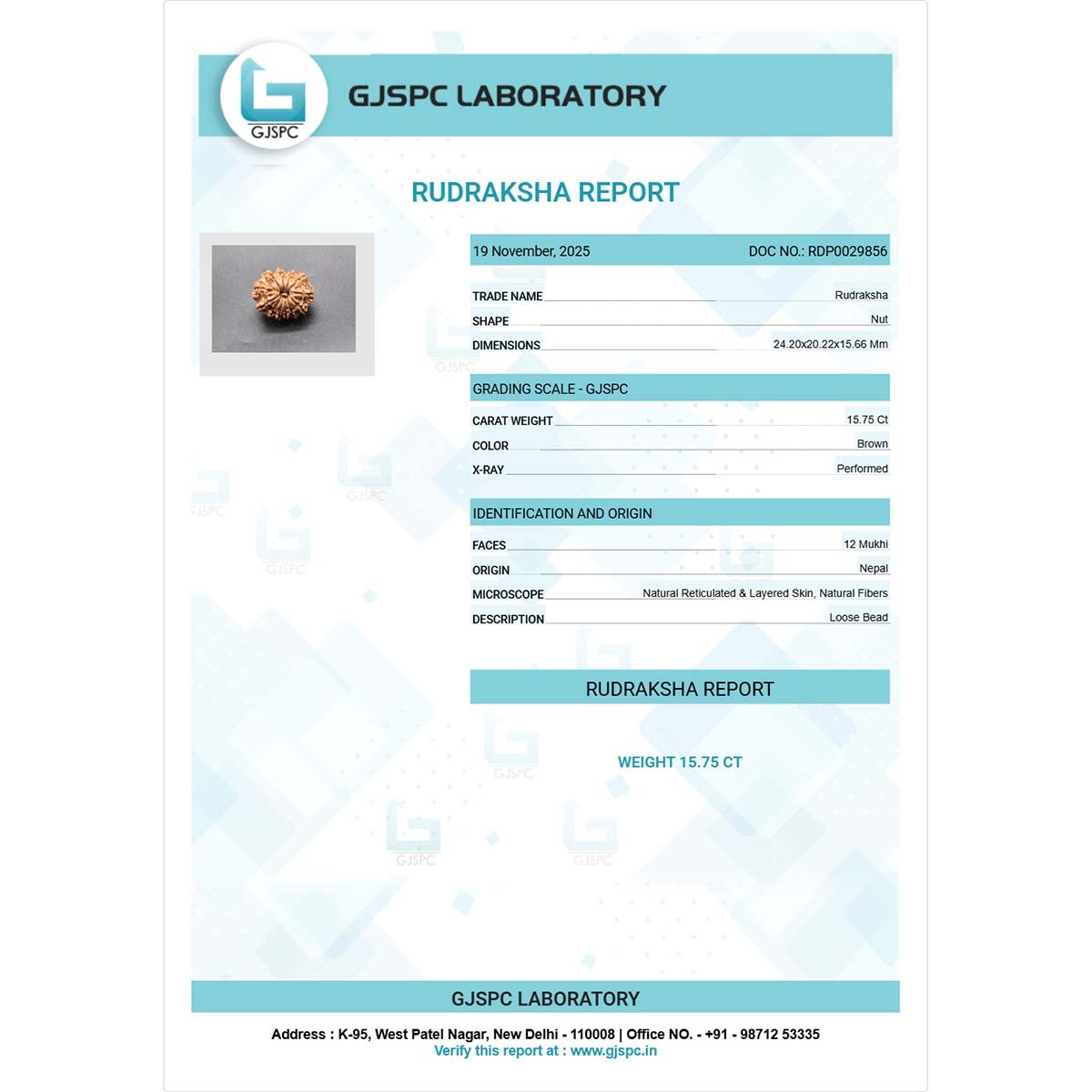 GJSPC

GJSPC LABORATORY

RUDRAKSHA REPORT

19 November, 2025 DOC NO.: RDP0029856

TRADE NAME Rudraksha
SHAPE Nut
DIMENSIONS 24.20x20.22x15.66 Mm

GRADING SCALE - GJSPC

CARAT WEIGHT 15.75 Ct
COLOR Brown
X-RAY Performed

IDENTIFICATION AND ORIGIN

FACES 12 Mukhi
ORIGIN Nepal
MICROSCOPE Natural Reticulated & Layered Skin, Natural Fibers
DESCRIPTION Loose Bead

RUDRAKSHA REPORT

WEIGHT 15.75 CT

GJSPC LABORATORY

Address : K-95, West Patel Nagar, New Delhi - 110008 | Office NO. - +91 - 98712 53335
Verify this report at : www.gjspc.in

GJSPC